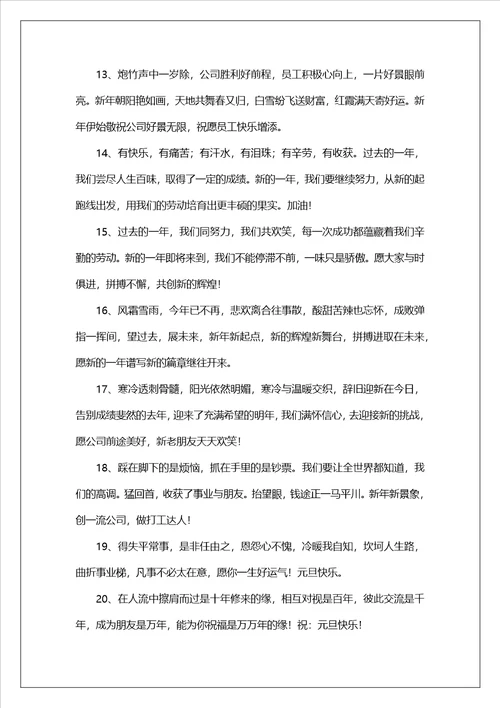 13、炮竹声中一岁除，公司胜利好前程，员工积极心向上，一片好景眼前亮。新年朝阳艳如画，天地共舞春又归，白雪纷飞送财富，红霞满天寄好运。新年伊始敬祝公司好景无限，祝愿员工快乐增添。

14、有快乐，有痛苦；有汗水，有泪珠；有辛劳，有收获。过去的一年，我们尝尽人生百味，取得了一定的成绩。新的一年，我们要继续努力，从新的起跑线出发，用我们的劳动培育出更丰硕的果实。加油！

15、过去的一年，我们同努力，我们共欢笑，每一次成功都蕴藏着我们辛勤的劳动。新的一年即将来到，我们不能停滞不前，一味只是骄傲。愿大家与时俱进，拼搏不懈，共创新的辉煌！

16、风霜雪雨，今年已不再，悲欢离合往事散，酸甜苦辣也忘怀，成败弹指一挥间，望过去，展未来，新年新起点，新的辉煌新舞台，拼搏进取在未来，愿新的一年谱写新的篇章继往开来。

17、寒冷透刺骨髓，阳光依然明媚，寒冷与温暖交织，辞旧迎新在今日，告别成绩斐然的去年，迎来了充满希望的明年，我们满怀信心，去迎接新的挑战，愿公司前途美好，新老朋友天天欢笑！

18、踩在脚下的是烦恼，抓在手里的是钞票。我们要让全世界都知道，我们的高调。猛回首，收获了事业与朋友。抬望眼，钱途正一马平川。新年新景象，创一流公司，做打工达人！

19、得失平常事，是非任由之，恩怨心不愧，冷暖我自知，坎坷人生路，曲折事业梯，凡事不必太在意，愿你一生好运气！元旦快乐。

20、在人流中擦肩而过是十年修来的缘，相互对视是百年，彼此交流是千年，成为朋友是万年，能为你祝福是万万年的缘！祝：元旦快乐！